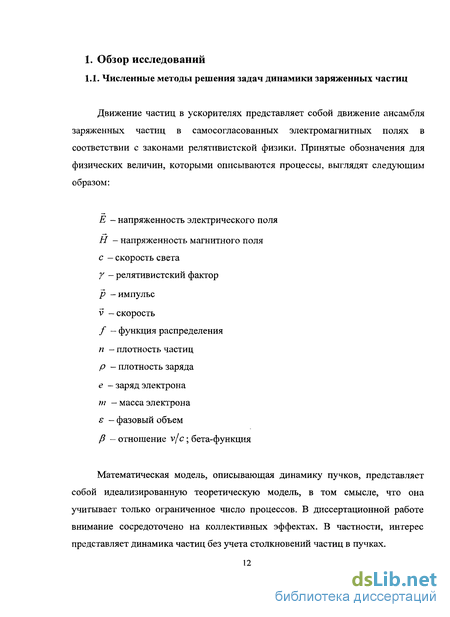 1. Обзор исследований

1.1. Численные методы решения задач динамики заряженных частиц

Движение частиц в ускорителях представляет собой движение ансамбля заряженных частиц в самосогласованных электромагнитных полях в соответствии с законами релятивистской физики. Принятые обозначения для физических величин, которыми описываются процессы, выглядят следующим образом:

$\vec{E}$ – напряженность электрического поля

$\vec{H}$ – напряженность магнитного поля

$c$ – скорость света

$\gamma$ – релятивистский фактор

$\vec{p}$ – импульс

$\vec{v}$ – скорость

$f$ – функция распределения

$n$ – плотность частиц

$\rho$ – плотность заряда

$e$ – заряд электрона

$m$ – масса электрона

$\varepsilon$ – фазовый объем

$\beta$ – отношение $v/c$; бета-функция

Математическая модель, описывающая динамику пучков, представляет собой идеализированную теоретическую модель, в том смысле, что она учитывает только ограниченное число процессов. В диссертационной работе внимание сосредоточено на коллективных эффектах. В частности, интерес представляет динамика частиц без учета столкновений частиц в пучках.

12

dsLib.net
библиотека диссертаций